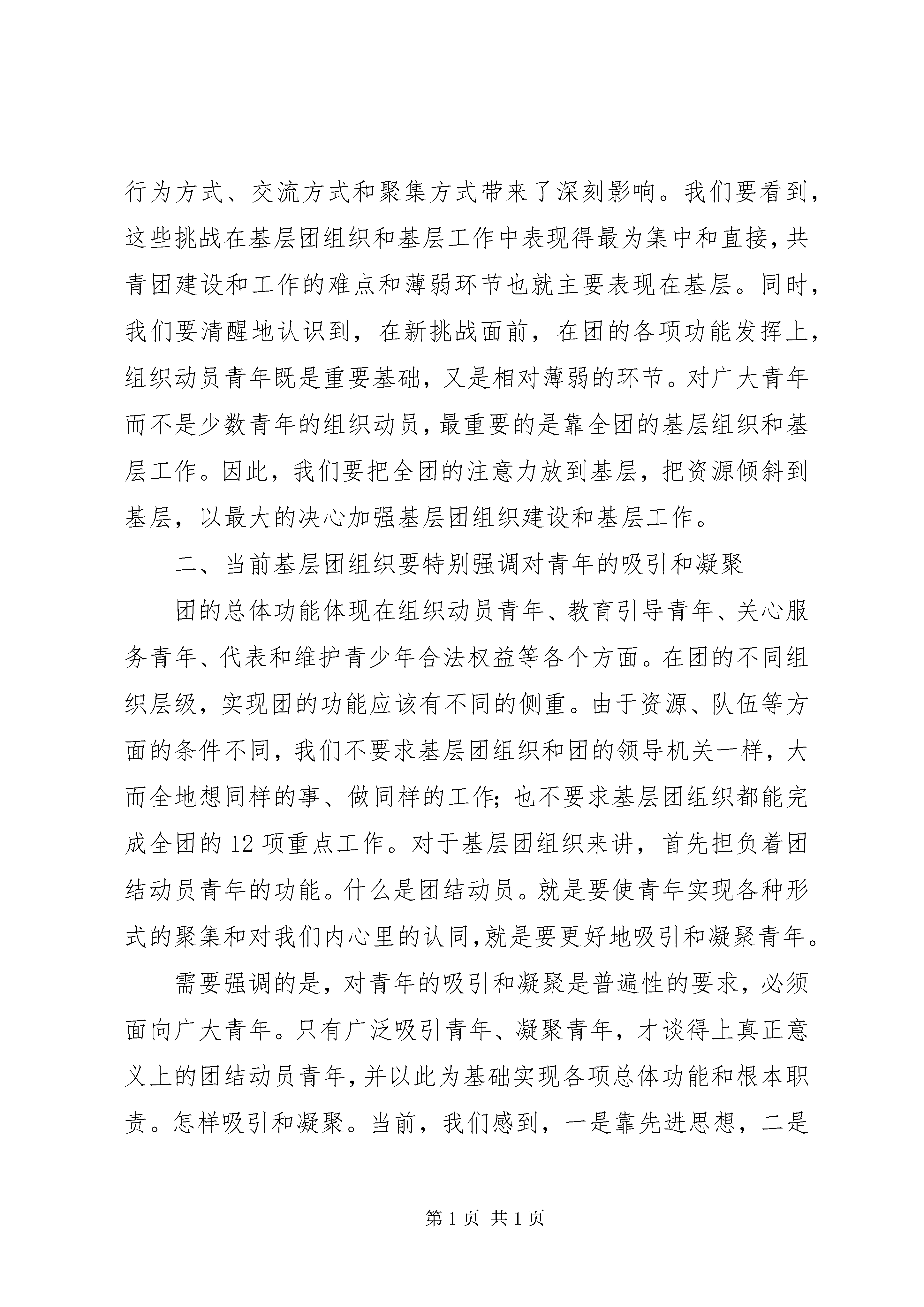 行为方式、交流方式和聚集方式带来了深刻影响。我们要看到，这些挑战在基层团组织和基层工作中表现得最为集中和直接，共青团建设和工作的难点和薄弱环节也就主要表现在基层。同时，我们要清醒地认识到，在新挑战面前，在团的各项功能发挥上，组织动员青年既是重要基础，又是相对薄弱的环节。对广大青年而不是少数青年的组织动员，最重要的是靠全团的基层组织和基层工作。因此，我们要把全团的注意力放到基层，把资源倾斜到基层，以最大的决心加强基层团组织建设和基层工作。

二、当前基层团组织要特别强调对青年的吸引和凝聚

团的总体功能体现在组织动员青年、教育引导青年、关心服务青年、代表和维护青少年合法权益等各个方面。在团的不同组织层级，实现团的功能应该有不同的侧重。由于资源、队伍等方面的条件不同，我们不要求基层团组织和团的领导机关一样，大而全地想同样的事、做同样的工作;也不要求基层团组织都能完成全团的 12 项重点工作。对于基层团组织来讲，首先担负着团结动员青年的功能。什么是团结动员。就是要使青年实现各种形式的聚集和对我们内心里的认同,就是要更好地吸引和凝聚青年。

需要强调的是，对青年的吸引和凝聚是普遍性的要求，必须面向广大青年。只有广泛吸引青年、凝聚青年，才谈得上真正意义上的团结动员青年，并以此为基础实现各项总体功能和根本职责。怎样吸引和凝聚。当前，我们感到，一是靠先进思想，二是

第 1 页 共 1 页